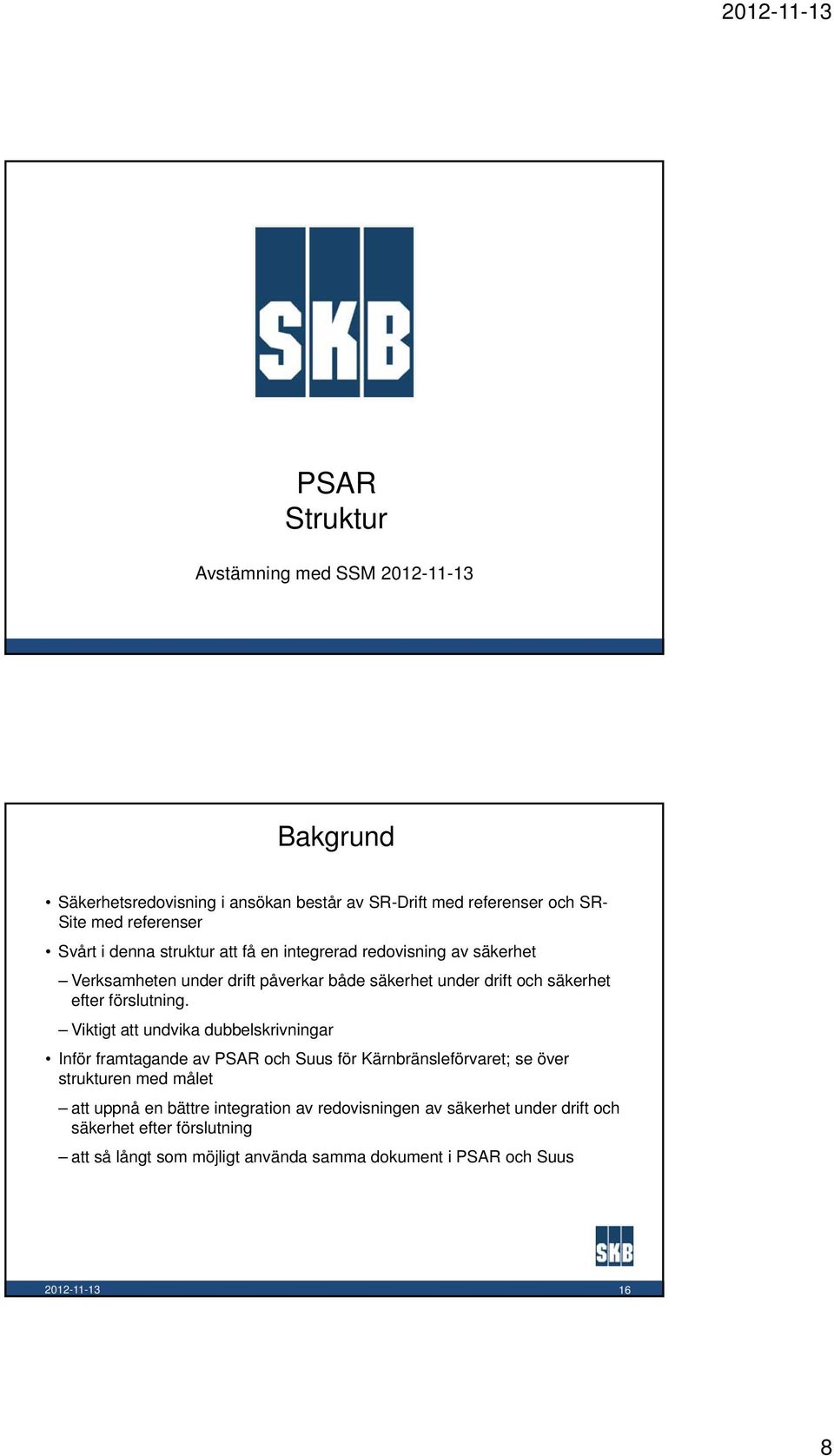 2012-11-13

SKB

PSAR
Struktur

Avstämning med SSM 2012-11-13

Bakgrund

• Säkerhetsredovisning i ansökan består av SR-Drift med referenser och SR-Site med referenser

• Svårt i denna struktur att få en integrerad redovisning av säkerhet

– Verksamheten under drift påverkar både säkerhet under drift och säkerhet efter förslutning.

– Viktigt att undvika dubbelskrivningar

• Inför framtagande av PSAR och Suus för Kärnbränsleförvaret; se över strukturen med målet

– att uppnå en bättre integration av redovisningen av säkerhet under drift och säkerhet efter förslutning

– att så långt som möjligt använda samma dokument i PSAR och Suus

SKB

2012-11-13 16

8